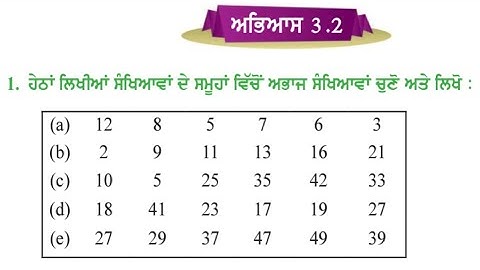 ਅਭਿਆਸ 3.2

1. ਹੇਠਾਂ ਲਿਖੀਆਂ ਸੰਖਿਆਵਾਂ ਦੇ ਸਮੂਹਾਂ ਵਿੱਚੋਂ ਅਭਾਜ ਸੰਖਿਆਵਾਂ ਚੁਣੋ ਅਤੇ ਲਿਖੋ :

| (a) | 12 | 8 | 5 | 7 | 6 | 3 |
|---|---|---|---|---|---|---|
| (b) | 2 | 9 | 11 | 13 | 16 | 21 |
| (c) | 10 | 5 | 25 | 35 | 42 | 33 |
| (d) | 18 | 41 | 23 | 17 | 19 | 27 |
| (e) | 27 | 29 | 37 | 47 | 49 | 39 |